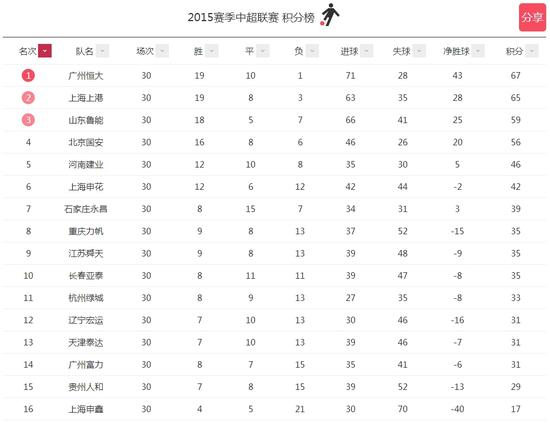 2015赛季中超联赛 积分榜

分享

| 名次 | 队名 | 场次 | 胜 | 平 | 负 | 进球 | 失球 | 净胜球 | 积分 |
|---|---|---|---|---|---|---|---|---|---|
| 1 | 广州恒大 | 30 | 19 | 10 | 1 | 71 | 28 | 43 | 67 |
| 2 | 上海上港 | 30 | 19 | 8 | 3 | 63 | 35 | 28 | 65 |
| 3 | 山东鲁能 | 30 | 18 | 5 | 7 | 66 | 41 | 25 | 59 |
| 4 | 北京国安 | 30 | 16 | 8 | 6 | 46 | 26 | 20 | 56 |
| 5 | 河南建业 | 30 | 12 | 10 | 8 | 35 | 30 | 5 | 46 |
| 6 | 上海申花 | 30 | 12 | 6 | 12 | 42 | 44 | -2 | 42 |
| 7 | 石家庄永昌 | 30 | 8 | 15 | 7 | 34 | 31 | 3 | 39 |
| 8 | 重庆力帆 | 30 | 9 | 8 | 13 | 37 | 52 | -15 | 35 |
| 9 | 江苏舜天 | 30 | 9 | 8 | 13 | 39 | 48 | -9 | 35 |
| 10 | 长春亚泰 | 30 | 8 | 11 | 11 | 39 | 47 | -8 | 35 |
| 11 | 杭州绿城 | 30 | 8 | 9 | 13 | 27 | 35 | -8 | 33 |
| 12 | 辽宁宏运 | 30 | 7 | 10 | 13 | 30 | 46 | -16 | 31 |
| 13 | 天津泰达 | 30 | 7 | 10 | 13 | 39 | 46 | -7 | 31 |
| 14 | 广州富力 | 30 | 8 | 7 | 15 | 35 | 41 | -6 | 31 |
| 15 | 贵州人和 | 30 | 7 | 8 | 15 | 39 | 52 | -13 | 29 |
| 16 | 上海申鑫 | 30 | 4 | 5 | 21 | 30 | 70 | -40 | 17 |